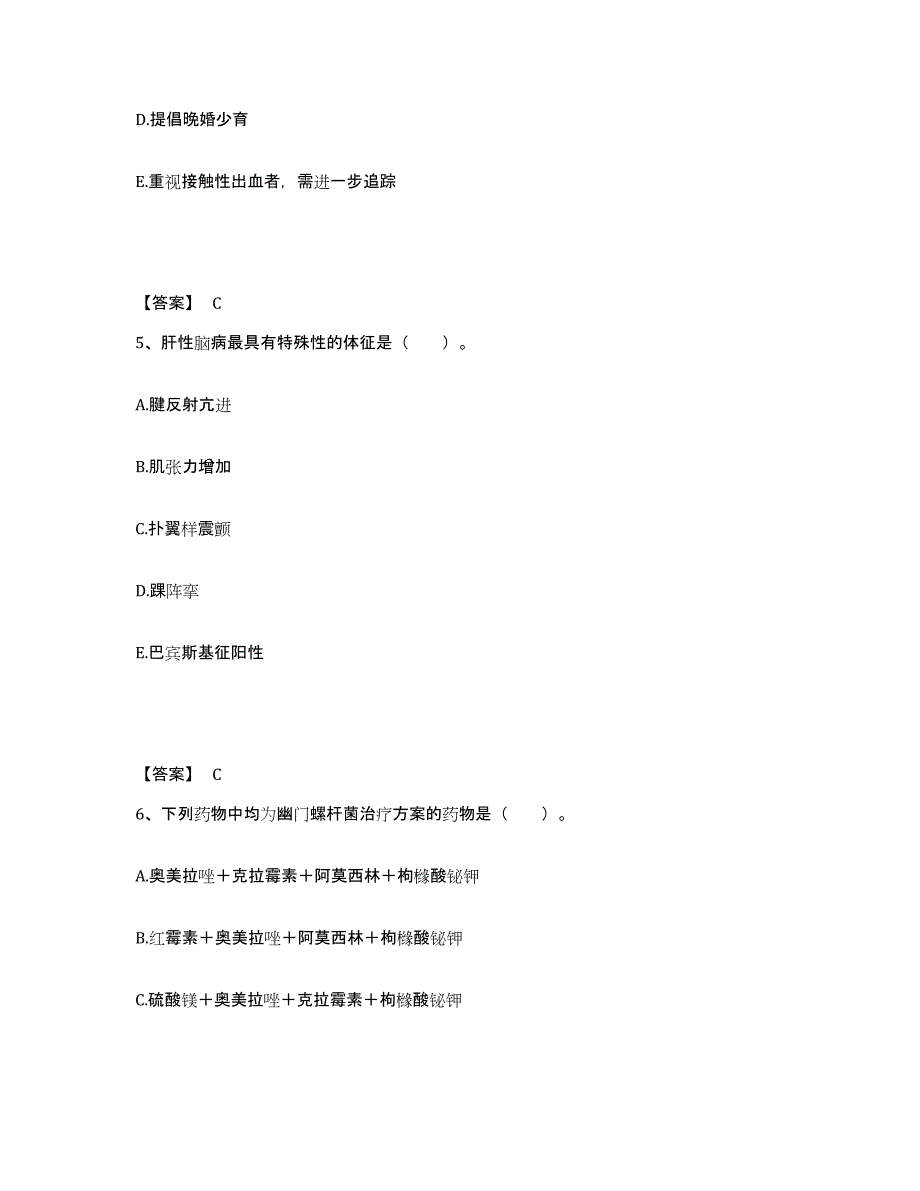 D.提倡晚婚少育

E.重视接触性出血者，需进一步追踪

【答案】 C

5、肝性脑病最具有特殊性的体征是（　　）。

A.腱反射亢进

B.肌张力增加

C.扑翼样震颤

D.踝阵挛

E.巴宾斯基征阳性

【答案】 C

6、下列药物中均为幽门螺杆菌治疗方案的药物是（　　）。

A.奥美拉唑＋克拉霉素＋阿莫西林＋枸橼酸铋钾

B.红霉素＋奥美拉唑＋阿莫西林＋枸橼酸铋钾

C.硫酸镁＋奥美拉唑＋克拉霉素＋枸橼酸铋钾